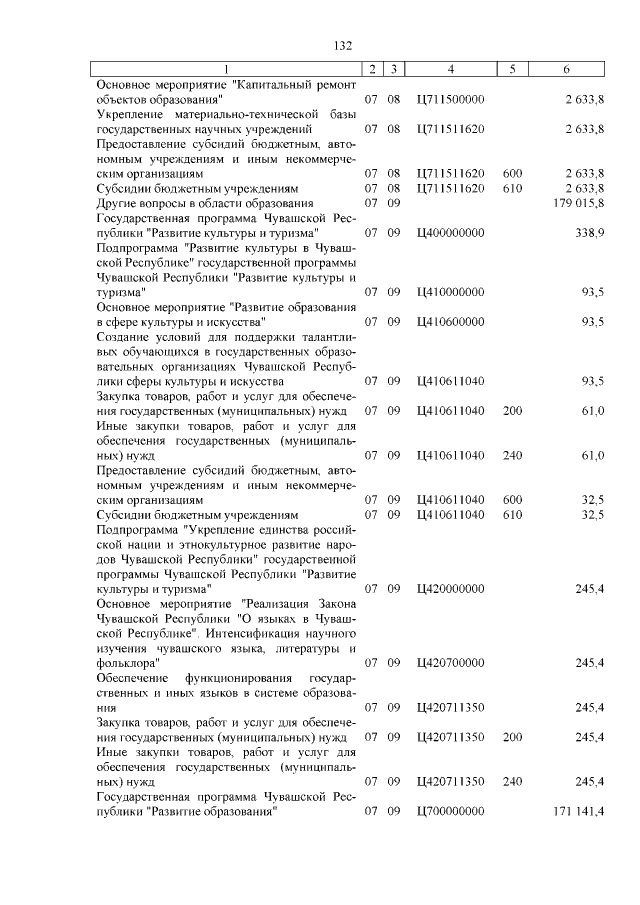 132

| 1 | 2 | 3 | 4 | 5 | 6 |
|---|---|---|---|---|---|
| Основное мероприятие "Капитальный ремонт объектов образования" | 07 | 08 | Ц711500000 | | 2 633,8 |
| Укрепление материально-технической базы государственных научных учреждений | 07 | 08 | Ц711511620 | | 2 633,8 |
| Предоставление субсидий бюджетным, автономным учреждениям и иным некоммерческим организациям | 07 | 08 | Ц711511620 | 600 | 2 633,8 |
| Субсидии бюджетным учреждениям | 07 | 08 | Ц711511620 | 610 | 2 633,8 |
| Другие вопросы в области образования | 07 | 09 | | | 179 015,8 |
| Государственная программа Чувашской Республики "Развитие культуры и туризма" | 07 | 09 | Ц400000000 | | 338,9 |
| Подпрограмма "Развитие культуры в Чувашской Республике" государственной программы Чувашской Республики "Развитие культуры и туризма" | 07 | 09 | Ц410000000 | | 93,5 |
| Основное мероприятие "Развитие образования в сфере культуры и искусства" | 07 | 09 | Ц410600000 | | 93,5 |
| Создание условий для поддержки талантливых обучающихся в государственных образовательных организациях Чувашской Республики сферы культуры и искусства | 07 | 09 | Ц410611040 | | 93,5 |
| Закупка товаров, работ и услуг для обеспечения государственных (муниципальных) нужд | 07 | 09 | Ц410611040 | 200 | 61,0 |
| Иные закупки товаров, работ и услуг для обеспечения государственных (муниципальных) нужд | 07 | 09 | Ц410611040 | 240 | 61,0 |
| Предоставление субсидий бюджетным, автономным учреждениям и иным некоммерческим организациям | 07 | 09 | Ц410611040 | 600 | 32,5 |
| Субсидии бюджетным учреждениям | 07 | 09 | Ц410611040 | 610 | 32,5 |
| Подпрограмма "Укрепление единства российской нации и этнокультурное развитие народов Чувашской Республики" государственной программы Чувашской Республики "Развитие культуры и туризма" | 07 | 09 | Ц420000000 | | 245,4 |
| Основное мероприятие "Реализация Закона Чувашской Республики "О языках в Чувашской Республике". Интенсификация научного изучения чувашского языка, литературы и фольклора" | 07 | 09 | Ц420700000 | | 245,4 |
| Обеспечение функционирования государственных и иных языков в системе образования | 07 | 09 | Ц420711350 | | 245,4 |
| Закупка товаров, работ и услуг для обеспечения государственных (муниципальных) нужд | 07 | 09 | Ц420711350 | 200 | 245,4 |
| Иные закупки товаров, работ и услуг для обеспечения государственных (муниципальных) нужд | 07 | 09 | Ц420711350 | 240 | 245,4 |
| Государственная программа Чувашской Республики "Развитие образования" | 07 | 09 | Ц700000000 | | 171 141,4 |